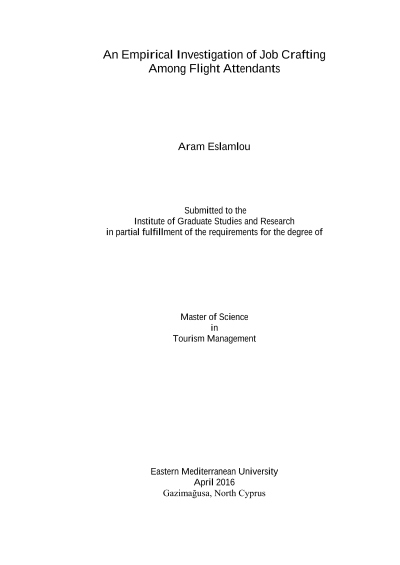 An Empirical Investigation of Job Crafting Among Flight Attendants

Aram Eslamlou

Submitted to the
Institute of Graduate Studies and Research
in partial fulfillment of the requirements for the degree of

Master of Science
in
Tourism Management

Eastern Mediterranean University
April 2016
Gazimağusa, North Cyprus